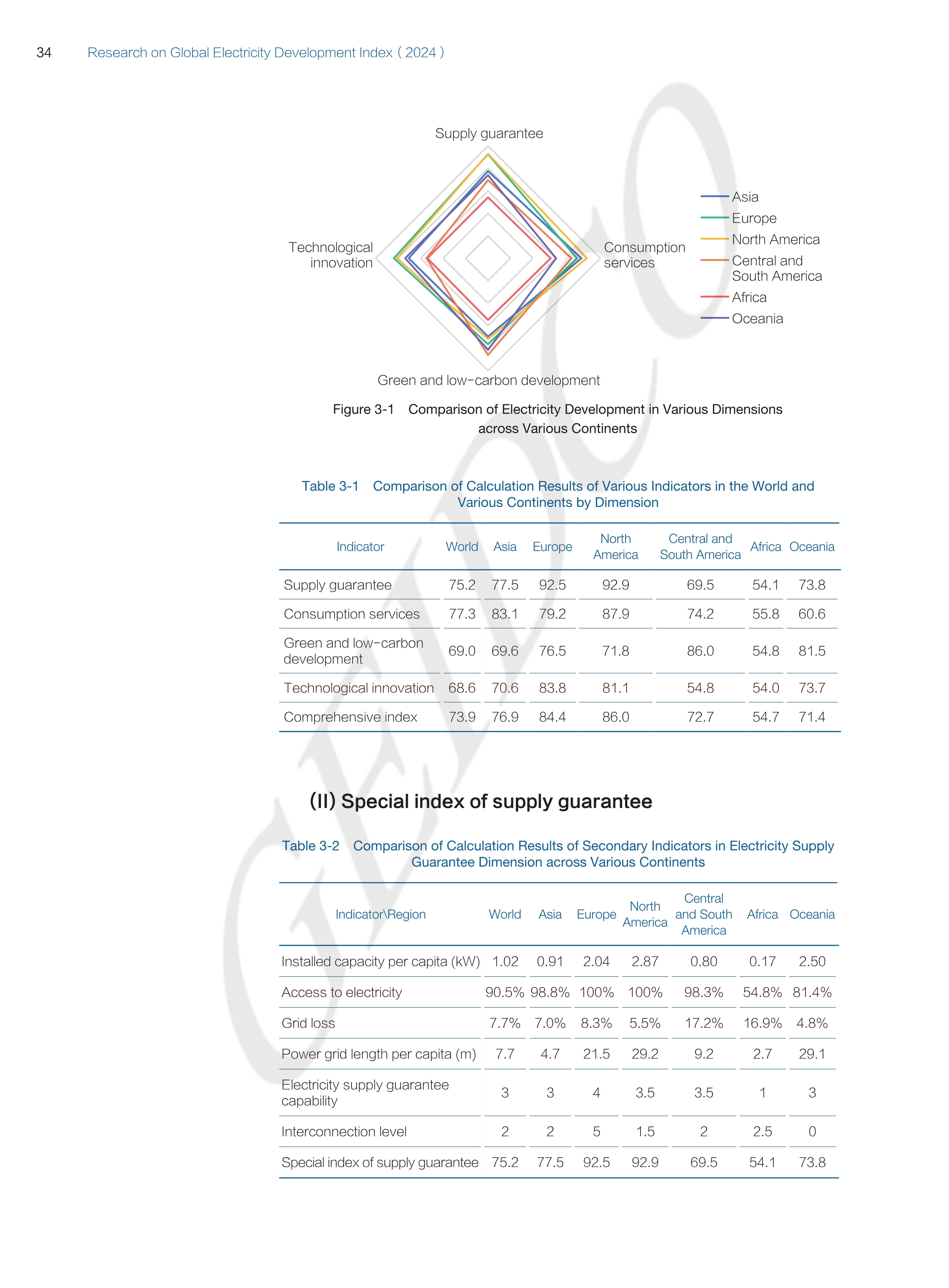 34 Research on Global Electricity Development Index ( 2024 )

Supply guarantee

Technological innovation

Consumption services

Green and low-carbon development

Asia
Europe
North America
Central and South America
Africa
Oceania

Figure 3-1 Comparison of Electricity Development in Various Dimensions across Various Continents

Table 3-1 Comparison of Calculation Results of Various Indicators in the World and Various Continents by Dimension

| Indicator | World | Asia | Europe | North America | Central and South America | Africa | Oceania |
|---|---|---|---|---|---|---|---|
| Supply guarantee | 75.2 | 77.5 | 92.5 | 92.9 | 69.5 | 54.1 | 73.8 |
| Consumption services | 77.3 | 83.1 | 79.2 | 87.9 | 74.2 | 55.8 | 60.6 |
| Green and low-carbon development | 69.0 | 69.6 | 76.5 | 71.8 | 86.0 | 54.8 | 81.5 |
| Technological innovation | 68.6 | 70.6 | 83.8 | 81.1 | 54.8 | 54.0 | 73.7 |
| Comprehensive index | 73.9 | 76.9 | 84.4 | 86.0 | 72.7 | 54.7 | 71.4 |

(II) Special index of supply guarantee

Table 3-2 Comparison of Calculation Results of Secondary Indicators in Electricity Supply Guarantee Dimension across Various Continents

| Indicator\Region | World | Asia | Europe | North America | Central and South America | Africa | Oceania |
|---|---|---|---|---|---|---|---|
| Installed capacity per capita (kW) | 1.02 | 0.91 | 2.04 | 2.87 | 0.80 | 0.17 | 2.50 |
| Access to electricity | 90.5% | 98.8% | 100% | 100% | 98.3% | 54.8% | 81.4% |
| Grid loss | 7.7% | 7.0% | 8.3% | 5.5% | 17.2% | 16.9% | 4.8% |
| Power grid length per capita (m) | 7.7 | 4.7 | 21.5 | 29.2 | 9.2 | 2.7 | 29.1 |
| Electricity supply guarantee capability | 3 | 3 | 4 | 3.5 | 3.5 | 1 | 3 |
| Interconnection level | 2 | 2 | 5 | 1.5 | 2 | 2.5 | 0 |
| Special index of supply guarantee | 75.2 | 77.5 | 92.5 | 92.9 | 69.5 | 54.1 | 73.8 |

GEIDCO